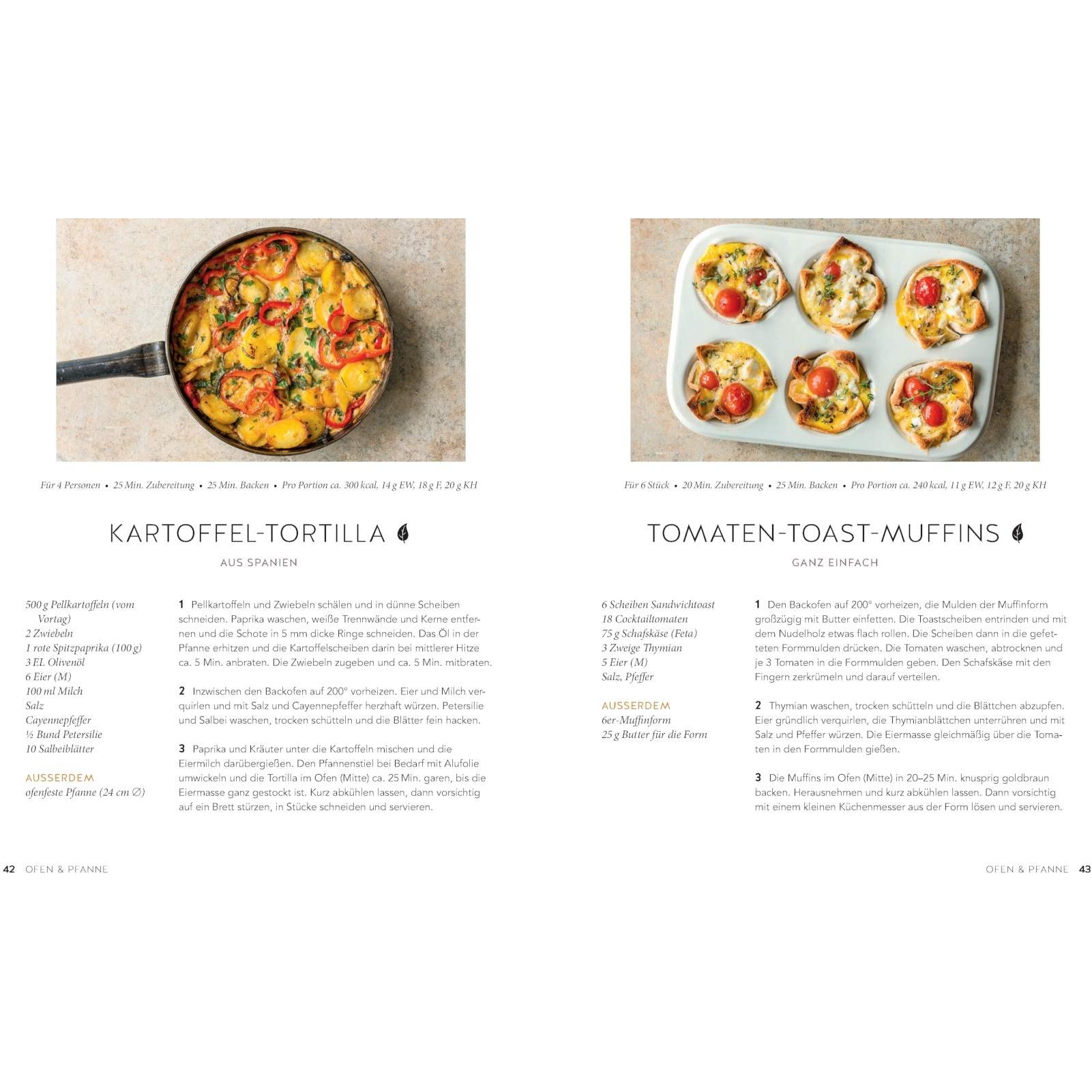 Für 4 Personen • 25 Min. Zubereitung • 25 Min. Backen • Pro Portion ca. 300 kcal, 14 g EW, 18 g F, 20 g KH

KARTOFFEL-TORTILLA

AUS SPANIEN

500 g Pellkartoffeln (vom Vortag)
2 Zwiebeln
1 rote Spitzpaprika (100 g)
3 EL Olivenöl
6 Eier (M)
100 ml Milch
Salz
Cayennepfeffer
½ Bund Petersilie
10 Salbeiblätter

AUSSERDEM
ofenfeste Pfanne (24 cm ∅)

1 Pellkartoffeln und Zwiebeln schälen und in dünne Scheiben schneiden. Paprika waschen, weiße Trennwände und Kerne entfernen und die Schote in 5 mm dicke Ringe schneiden. Das Öl in der Pfanne erhitzen und die Kartoffelscheiben darin bei mittlerer Hitze ca. 5 Min. anbraten. Die Zwiebeln zugeben und ca. 5 Min. mitbraten.

2 Inzwischen den Backofen auf 200° vorheizen. Eier und Milch verquirlen und mit Salz und Cayennepfeffer herzhaft würzen. Petersilie und Salbei waschen, trocken schütteln und die Blätter fein hacken.

3 Paprika und Kräuter unter die Kartoffeln mischen und die Eiermilch darübergießen. Den Pfannenstiel bei Bedarf mit Alufolie umwickeln und die Tortilla im Ofen (Mitte) ca. 25 Min. garen, bis die Eiermasse ganz gestockt ist. Kurz abkühlen lassen, dann vorsichtig auf ein Brett stürzen, in Stücke schneiden und servieren.

42 OFEN & PFANNE

Für 6 Stück • 20 Min. Zubereitung • 25 Min. Backen • Pro Portion ca. 240 kcal, 11 g EW, 12 g F, 20 g KH

TOMATEN-TOAST-MUFFINS

GANZ EINFACH

6 Scheiben Sandwichtoast
18 Cocktailtomaten
75 g Schafskäse (Feta)
3 Zweige Thymian
5 Eier (M)
Salz, Pfeffer

AUSSERDEM
6er-Muffinform
25 g Butter für die Form

1 Den Backofen auf 200° vorheizen, die Mulden der Muffinform großzügig mit Butter einfetten. Die Toastscheiben entrinden und mit dem Nudelholz etwas flach rollen. Die Scheiben dann in die gefetteten Formmulden drücken. Die Tomaten waschen, abtrocknen und je 3 Tomaten in die Formmulden geben. Den Schafskäse mit den Fingern zerkrümeln und darauf verteilen.

2 Thymian waschen, trocken schütteln und die Blättchen abzupfen. Eier gründlich verquirlen, die Thymianblättchen unterrühren und mit Salz und Pfeffer würzen. Die Eiermasse gleichmäßig über die Tomaten in den Formmulden gießen.

3 Die Muffins im Ofen (Mitte) in 20–25 Min. knusprig goldbraun backen. Herausnehmen und kurz abkühlen lassen. Dann vorsichtig mit einem kleinen Küchenmesser aus der Form lösen und servieren.

OFEN & PFANNE 43